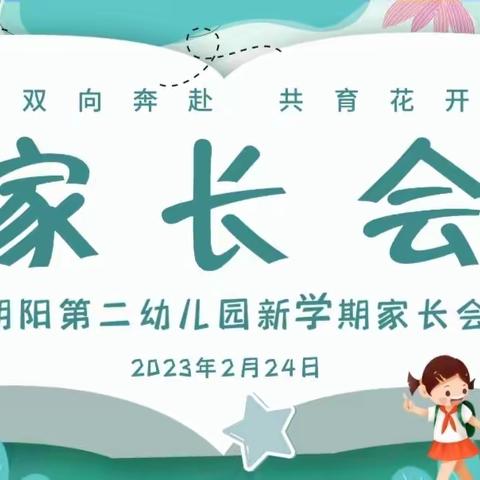 双向奔赴　共育花开

家长会

朝阳第二幼儿园新学期家长会

2023年2月24日